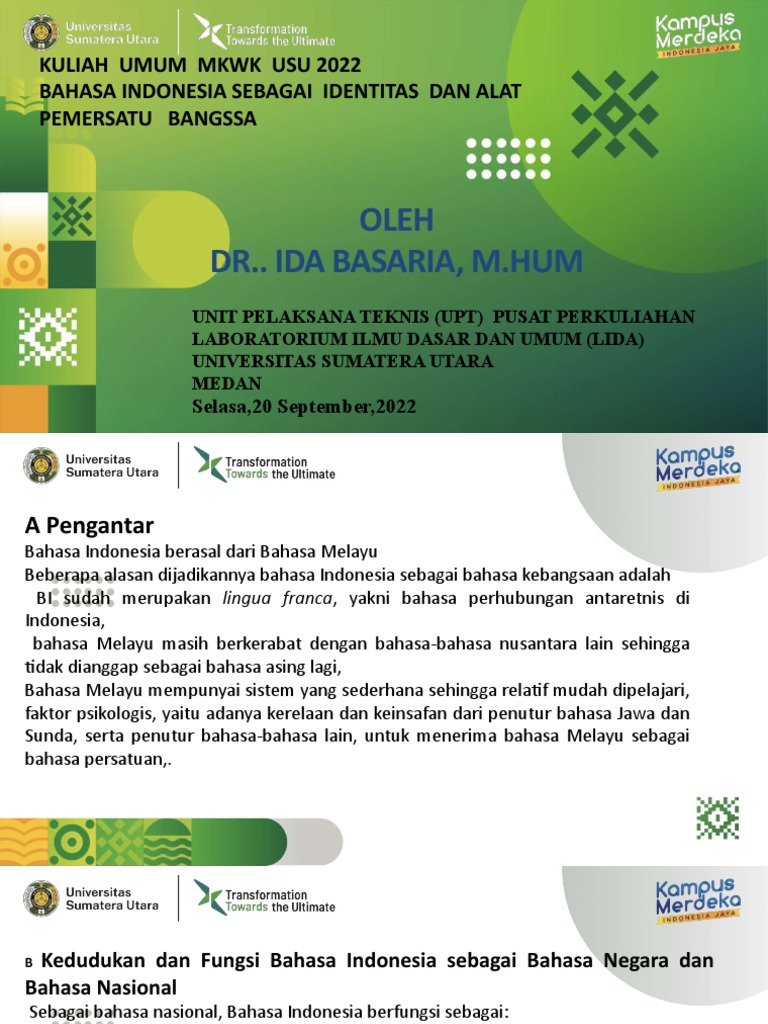 Universitas Sumatera Utara

Transformation Towards the Ultimate

Kampus Merdeka
INDONESIA JAYA

KULIAH UMUM MKWK USU 2022
BAHASA INDONESIA SEBAGAI IDENTITAS DAN ALAT PEMERSATU BANGSSA

OLEH
DR.. IDA BASARIA, M.HUM

UNIT PELAKSANA TEKNIS (UPT) PUSAT PERKULIAHAN
LABORATORIUM ILMU DASAR DAN UMUM (LIDA)
UNIVERSITAS SUMATERA UTARA
MEDAN
Selasa,20 September,2022

Universitas Sumatera Utara

Transformation Towards the Ultimate

Kampus Merdeka
INDONESIA JAYA

A Pengantar
Bahasa Indonesia berasal dari Bahasa Melayu
Beberapa alasan dijadikannya bahasa Indonesia sebagai bahasa kebangsaan adalah
BI sudah merupakan lingua franca, yakni bahasa perhubungan antaretnis di Indonesia,
bahasa Melayu masih berkerabat dengan bahasa-bahasa nusantara lain sehingga tidak dianggap sebagai bahasa asing lagi,
Bahasa Melayu mempunyai sistem yang sederhana sehingga relatif mudah dipelajari, faktor psikologis, yaitu adanya kerelaan dan keinsafan dari penutur bahasa Jawa dan Sunda, serta penutur bahasa-bahasa lain, untuk menerima bahasa Melayu sebagai bahasa persatuan,.

Universitas Sumatera Utara

Transformation Towards the Ultimate

Kampus Merdeka
INDONESIA JAYA

B Kedudukan dan Fungsi Bahasa Indonesia sebagai Bahasa Negara dan Bahasa Nasional
Sebagai bahasa nasional, Bahasa Indonesia berfungsi sebagai: